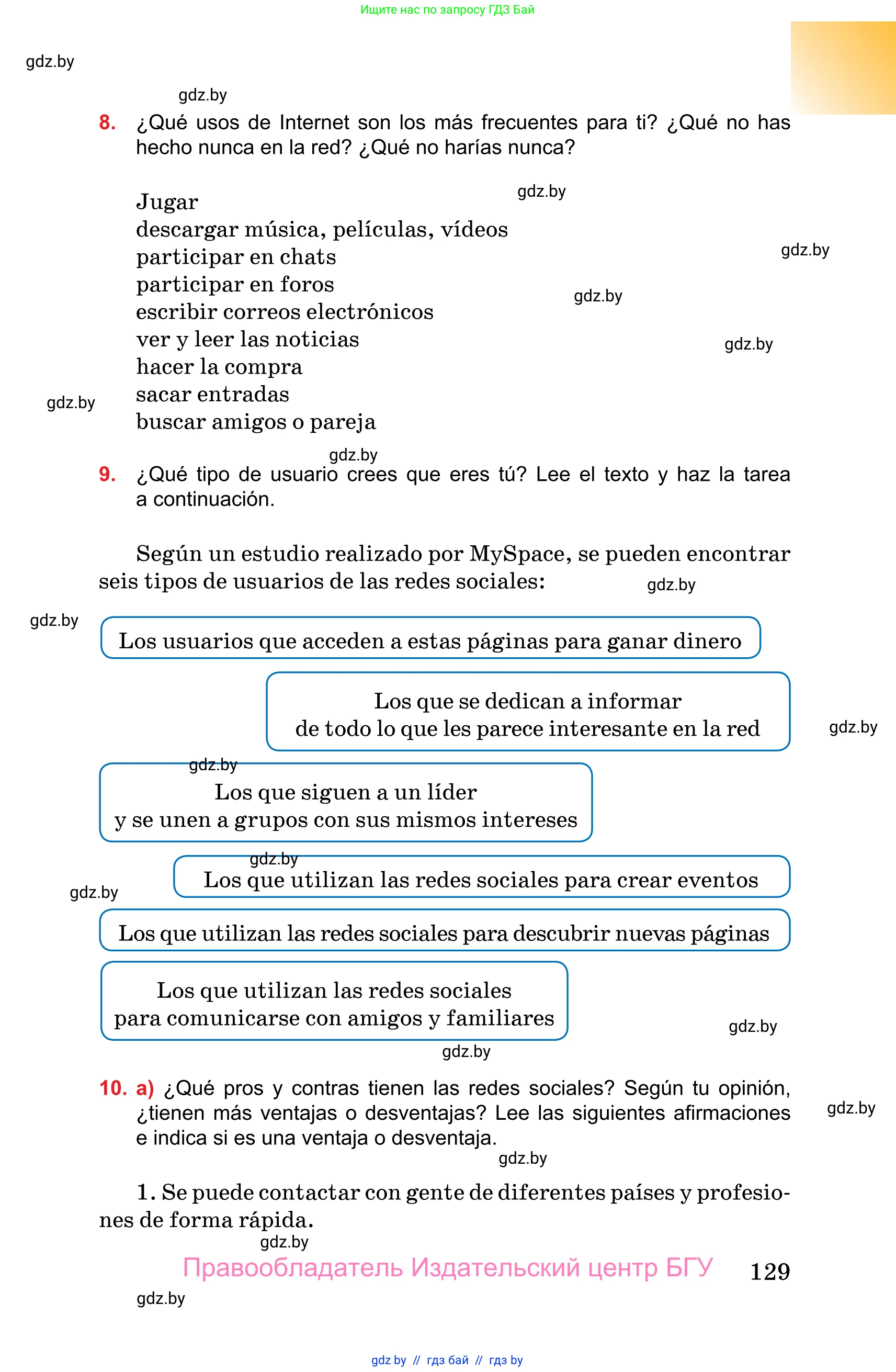 Ищите нас по запросу ГДЗ Бай

gdz.by

gdz.by

8. ¿Qué usos de Internet son los más frecuentes para ti? ¿Qué no has hecho nunca en la red? ¿Qué no harías nunca?

Jugar
descargar música, películas, vídeos
participar en chats
participar en foros
escribir correos electrónicos
ver y leer las noticias
hacer la compra
sacar entradas
buscar amigos o pareja

gdz.by

gdz.by

gdz.by

gdz.by

gdz.by

gdz.by

9. ¿Qué tipo de usuario crees que eres tú? Lee el texto y haz la tarea a continuación.

Según un estudio realizado por MySpace, se pueden encontrar seis tipos de usuarios de las redes sociales:

gdz.by

gdz.by

Los usuarios que acceden a estas páginas para ganar dinero

Los que se dedican a informar de todo lo que les parece interesante en la red

gdz.by

gdz.by

Los que siguen a un líder y se unen a grupos con sus mismos intereses

gdz.by

Los que utilizan las redes sociales para crear eventos

gdz.by

Los que utilizan las redes sociales para descubrir nuevas páginas

Los que utilizan las redes sociales para comunicarse con amigos y familiares

gdz.by

gdz.by

10. a) ¿Qué pros y contras tienen las redes sociales? Según tu opinión, ¿tienen más ventajas o desventajas? Lee las siguientes afirmaciones e indica si es una ventaja o desventaja.

gdz.by

gdz.by

1. Se puede contactar con gente de diferentes países y profesiones de forma rápida.

gdz.by

Правообладатель Издательский центр БГУ 129

gdz.by

gdz by // гдз бай // гдз by